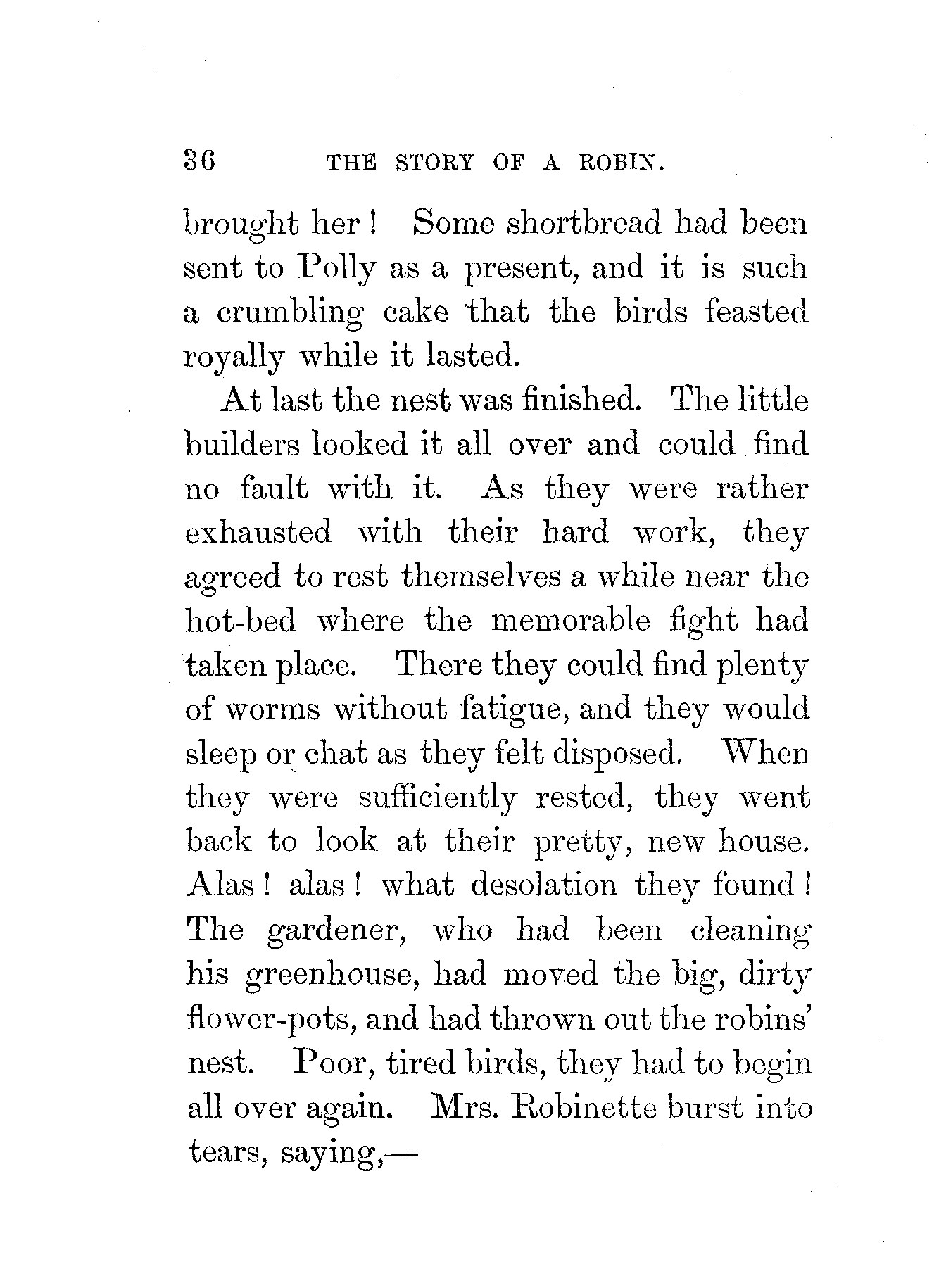 36 THE STORY OF A ROBIN.

brought her! Some shortbread had been sent to Polly as a present, and it is such a crumbling cake that the birds feasted royally while it lasted.

At last the nest was finished. The little builders looked it all over and could find no fault with it. As they were rather exhausted with their hard work, they agreed to rest themselves a while near the hot-bed where the memorable fight had taken place. There they could find plenty of worms without fatigue, and they would sleep or chat as they felt disposed. When they were sufficiently rested, they went back to look at their pretty, new house. Alas! alas! what desolation they found! The gardener, who had been cleaning his greenhouse, had moved the big, dirty flower-pots, and had thrown out the robins' nest. Poor, tired birds, they had to begin all over again. Mrs. Robinette burst into tears, saying,—